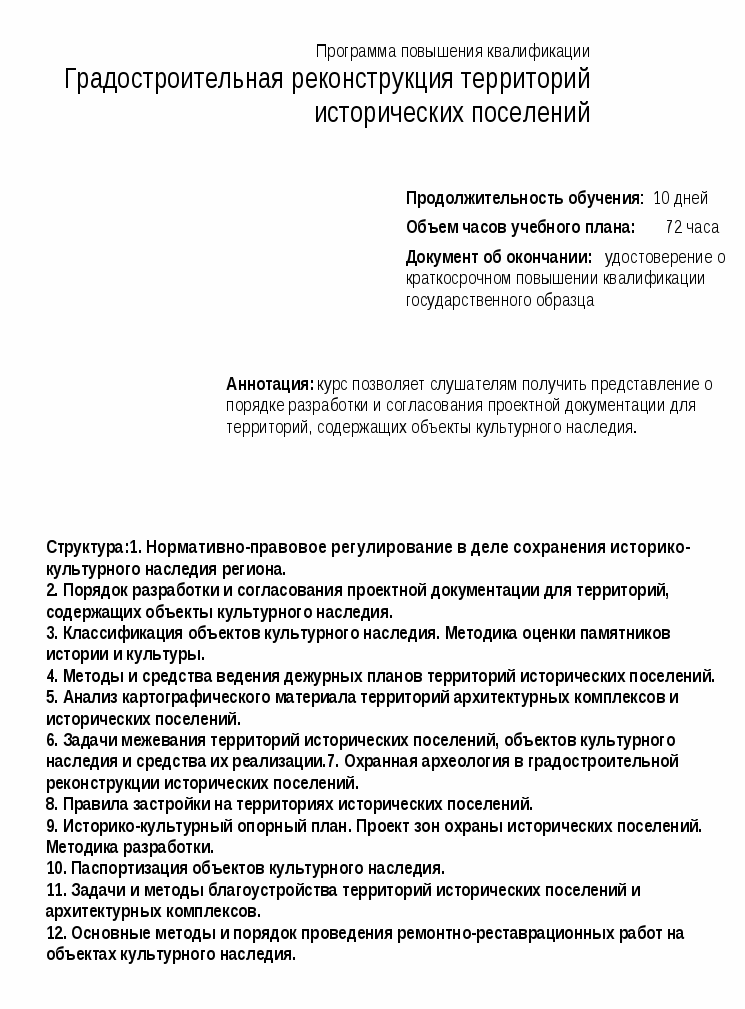 Программа повышения квалификации

Градостроительная реконструкция территорий исторических поселений

Продолжительность обучения: 10 дней

Объем часов учебного плана: 72 часа

Документ об окончании: удостоверение о краткосрочном повышении квалификации государственного образца

Аннотация: курс позволяет слушателям получить представление о порядке разработки и согласования проектной документации для территорий, содержащих объекты культурного наследия.

Структура:1. Нормативно-правовое регулирование в деле сохранения историко-культурного наследия региона.
2. Порядок разработки и согласования проектной документации для территорий, содержащих объекты культурного наследия.
3. Классификация объектов культурного наследия. Методика оценки памятников истории и культуры.
4. Методы и средства ведения дежурных планов территорий исторических поселений.
5. Анализ картографического материала территорий архитектурных комплексов и исторических поселений.
6. Задачи межевания территорий исторических поселений, объектов культурного наследия и средства их реализации.7. Охранная археология в градостроительной реконструкции исторических поселений.
8. Правила застройки на территориях исторических поселений.
9. Историко-культурный опорный план. Проект зон охраны исторических поселений. Методика разработки.
10. Паспортизация объектов культурного наследия.
11. Задачи и методы благоустройства территорий исторических поселений и архитектурных комплексов.
12. Основные методы и порядок проведения ремонтно-реставрационных работ на объектах культурного наследия.